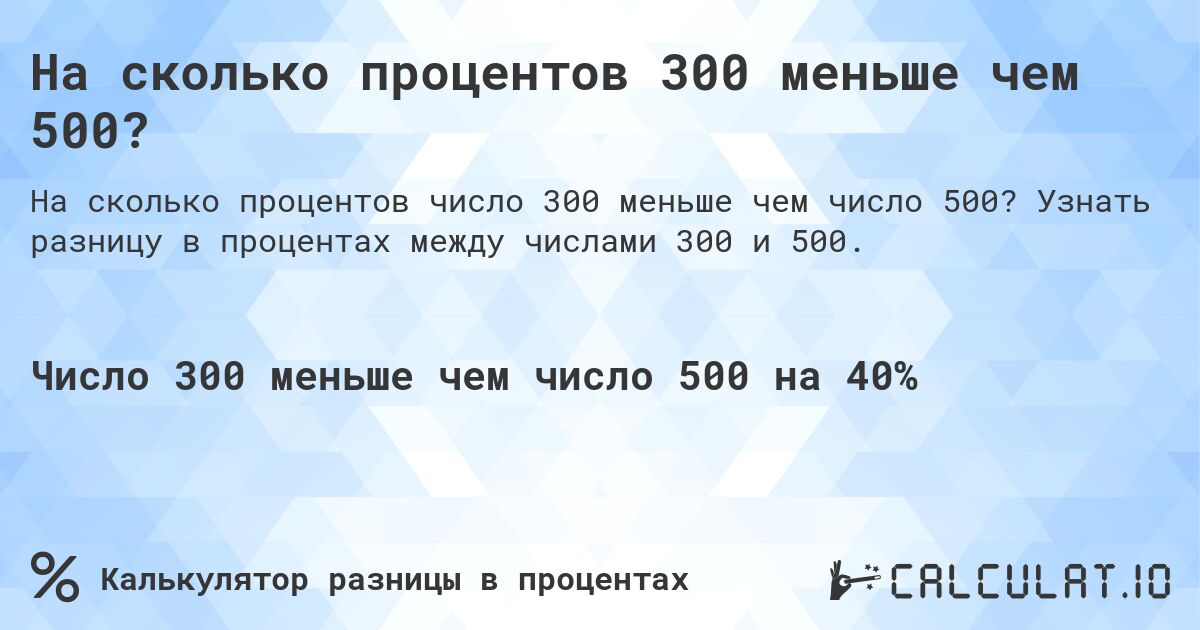 На сколько процентов 300 меньше чем 500?

На сколько процентов число 300 меньше чем число 500? Узнать разницу в процентах между числами 300 и 500.

Число 300 меньше чем число 500 на 40%

%

Калькулятор разницы в процентах

CALCULAT.IO